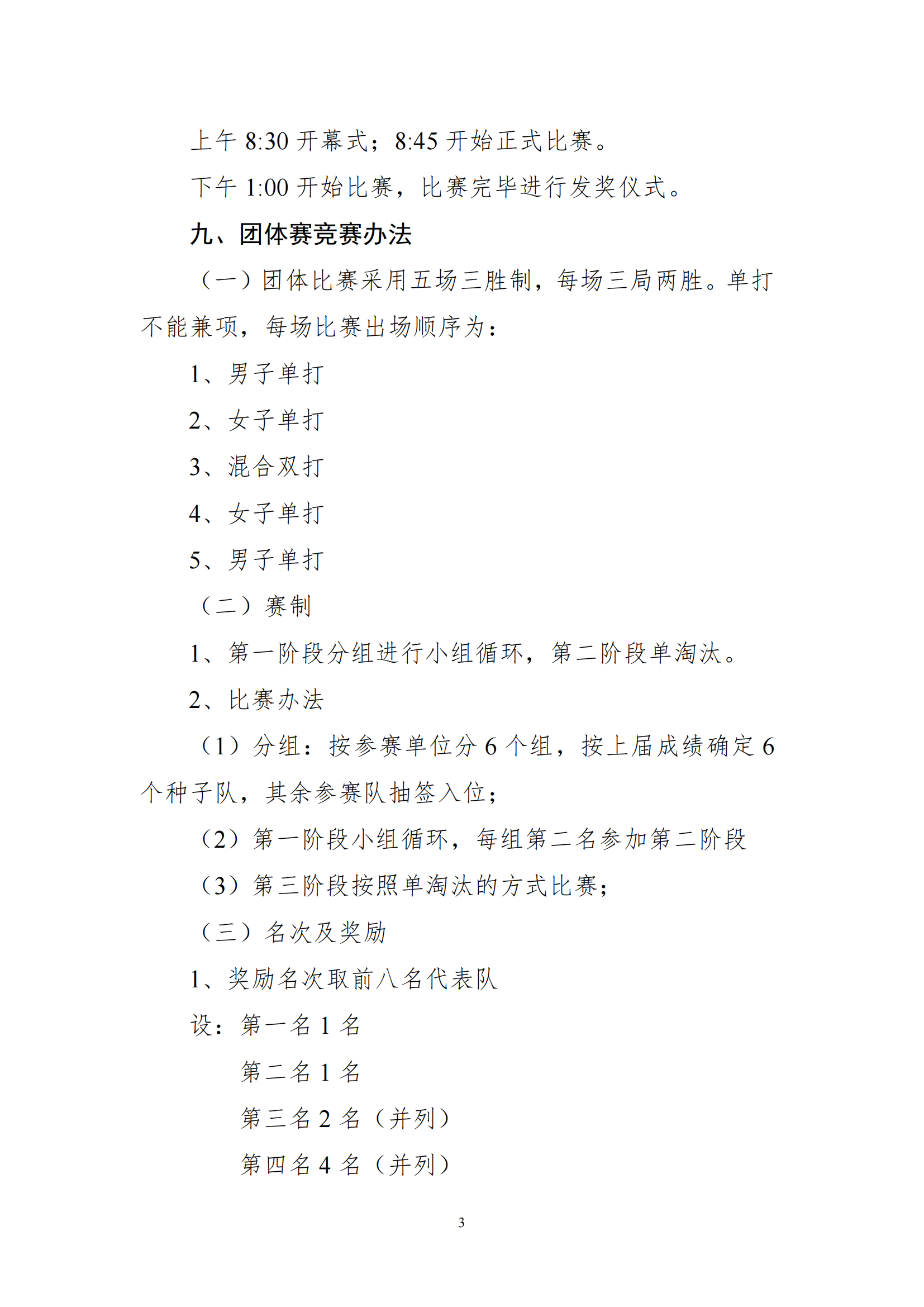 上午 8:30 开幕式；8:45 开始正式比赛。

下午 1:00 开始比赛，比赛完毕进行发奖仪式。

九、团体赛竞赛办法

（一）团体比赛采用五场三胜制，每场三局两胜。单打不能兼项，每场比赛出场顺序为：

1、男子单打

2、女子单打

3、混合双打

4、女子单打

5、男子单打

（二）赛制

1、第一阶段分组进行小组循环，第二阶段单淘汰。

2、比赛办法

（1）分组：按参赛单位分 6 个组，按上届成绩确定 6 个种子队，其余参赛队抽签入位；

（2）第一阶段小组循环，每组第二名参加第二阶段

（3）第三阶段按照单淘汰的方式比赛；

（三）名次及奖励

1、奖励名次取前八名代表队

设：第一名 1 名

第二名 1 名

第三名 2 名（并列）

第四名 4 名（并列）

3